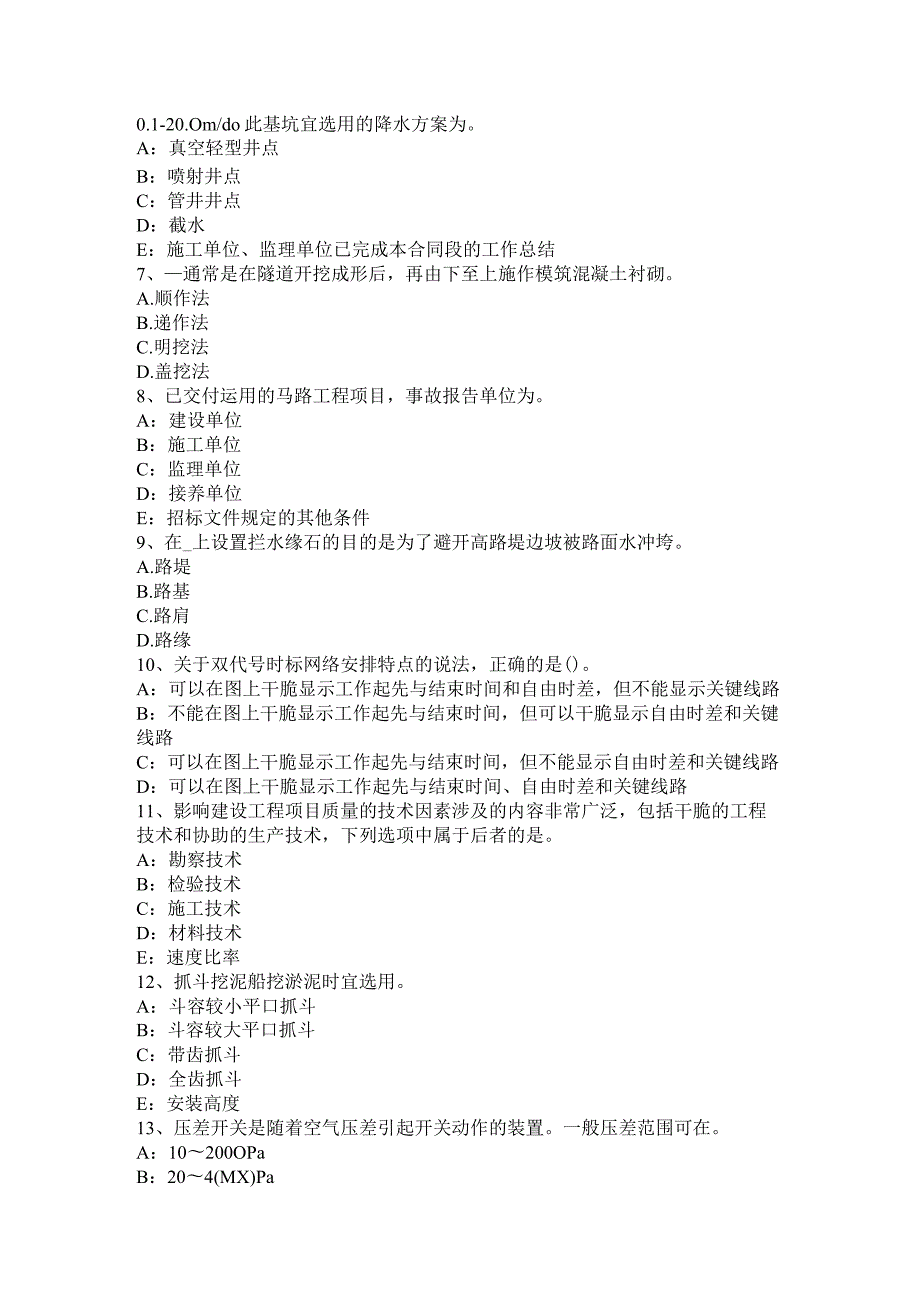 0.1-20.Om/do 此基坑宜选用的降水方案为。
A：真空轻型井点
B：喷射井点
C：管井井点
D：截水
E：施工单位、监理单位已完成本合同段的工作总结
7、—通常是在隧道开挖成形后，再由下至上施作模筑混凝土衬砌。
A.顺作法
B.递作法
C.明挖法
D.盖挖法
8、已交付运用的马路工程项目，事故报告单位为。
A：建设单位
B：施工单位
C：监理单位
D：接养单位
E：招标文件规定的其他条件
9、在_上设置拦水缘石的目的是为了避开高路堤边坡被路面水冲垮。
A.路堤
B.路基
C.路肩
D.路缘
10、关于双代号时标网络安排特点的说法，正确的是()。
A：可以在图上干脆显示工作起先与结束时间和自由时差，但不能显示关键线路
B：不能在图上干脆显示工作起先与结束时间，但可以干脆显示自由时差和关键线路
C：可以在图上干脆显示工作起先与结束时间，但不能显示自由时差和关键线路
D：可以在图上干脆显示工作起先与结束时间、自由时差和关键线路
11、影响建设工程项目质量的技术因素涉及的内容非常广泛，包括干脆的工程技术和协助的生产技术，下列选项中属于后者的是。
A：勘察技术
B：检验技术
C：施工技术
D：材料技术
E：速度比率
12、抓斗挖泥船挖淤泥时宜选用。
A：斗容较小平口抓斗
B：斗容较大平口抓斗
C：带齿抓斗
D：全齿抓斗
E：安装高度
13、压差开关是随着空气压差引起开关动作的装置。一般压差范围可在。
A：10～200OPa
B：20～4(MX)Pa